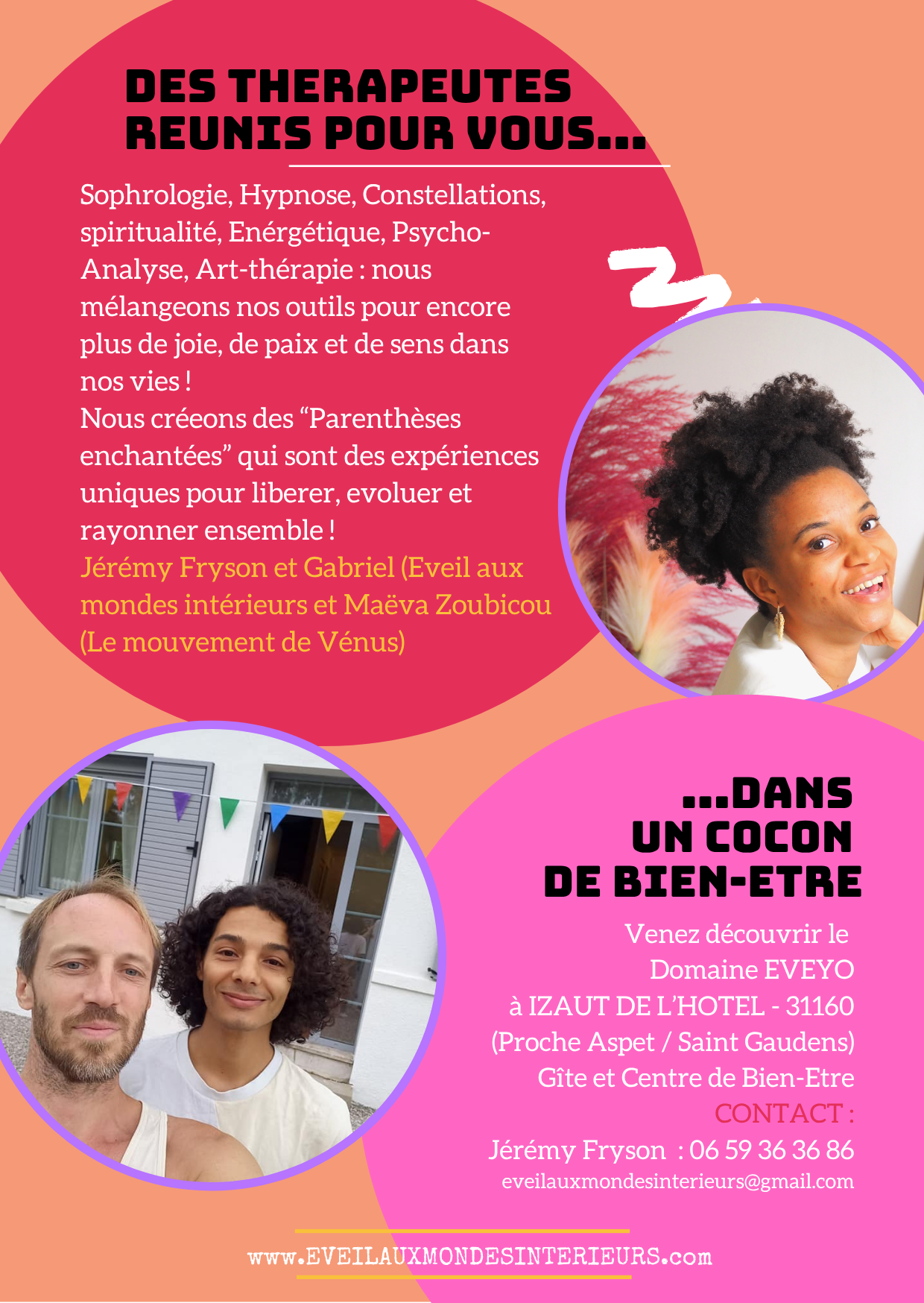 DES THERAPEUTES REUNIS POUR VOUS...

Sophrologie, Hypnose, Constellations, spiritualité, Enérgétique, Psycho-Analyse, Art-thérapie : nous mélangeons nos outils pour encore plus de joie, de paix et de sens dans nos vies !

Nous créeons des "Parenthèses enchantées" qui sont des expériences uniques pour liberer, evoluer et rayonner ensemble !

Jérémy Fryson et Gabriel (Eveil aux mondes intérieurs et Maëva Zoubicou (Le mouvement de Vénus)

...DANS UN COCON DE BIEN-ETRE

Venez découvrir le
Domaine EVEYO
à IZAUT DE L'HOTEL - 31160
(Proche Aspet / Saint Gaudens)
Gîte et Centre de Bien-Etre
CONTACT :
Jérémy Fryson : 06 59 36 36 86
eveilauxmondesinterieurs@gmail.com

www.EVEILAUXMONDESINTERIEURS.com